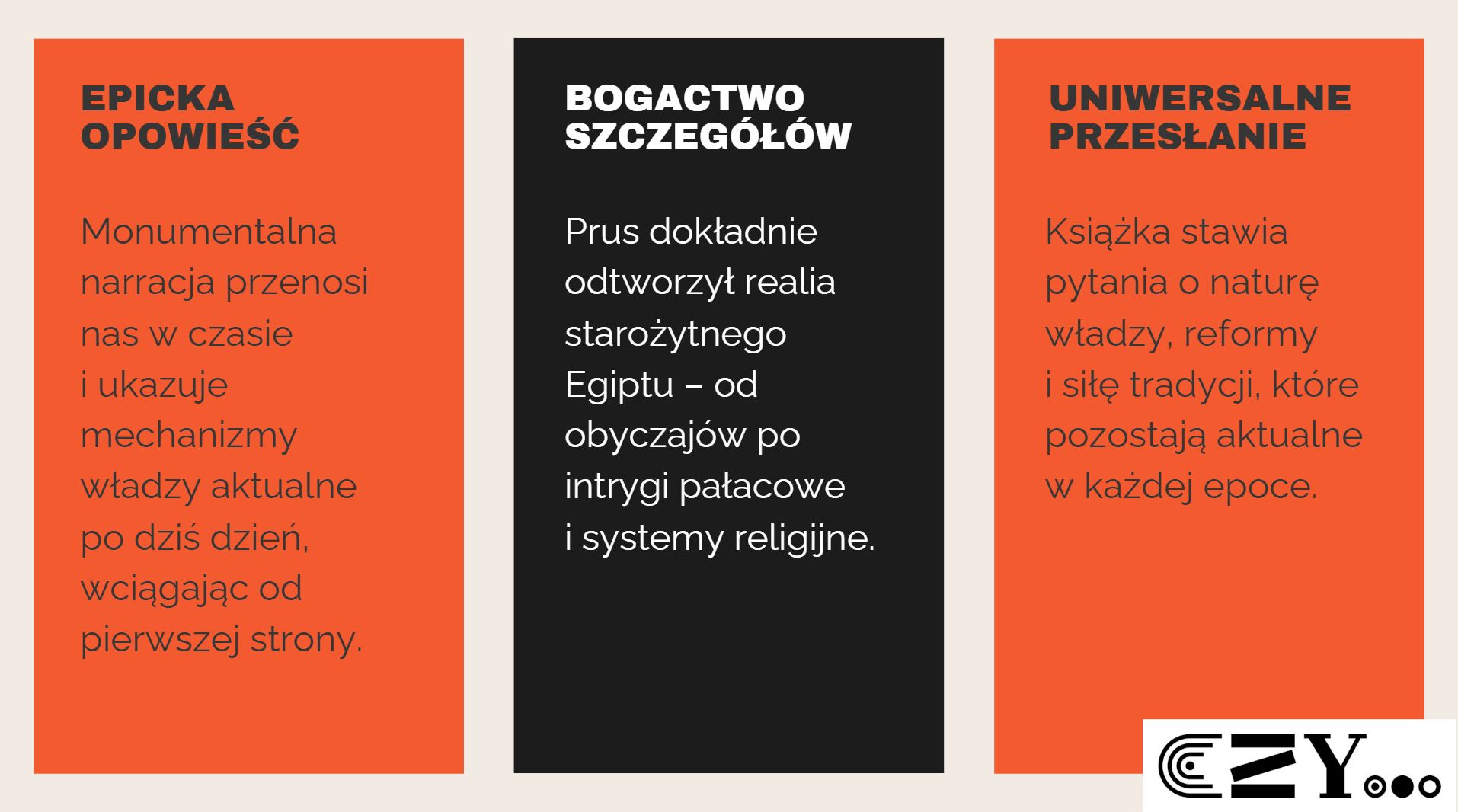 EPICKA OPOWIEŚĆ

Monumentalna narracja przenosi nas w czasie i ukazuje mechanizmy władzy aktualne po dziś dzień, wciągając od pierwszej strony.

BOGACTWO SZCZEGÓŁÓW

Prus dokładnie odtworzył realia starożytnego Egiptu – od obyczajów po intrygi pałacowe i systemy religijne.

UNIWERSALNE PRZESŁANIE

Książka stawia pytania o naturę władzy, reformy i siłę tradycji, które pozostają aktualne w każdej epoce.

CZY...